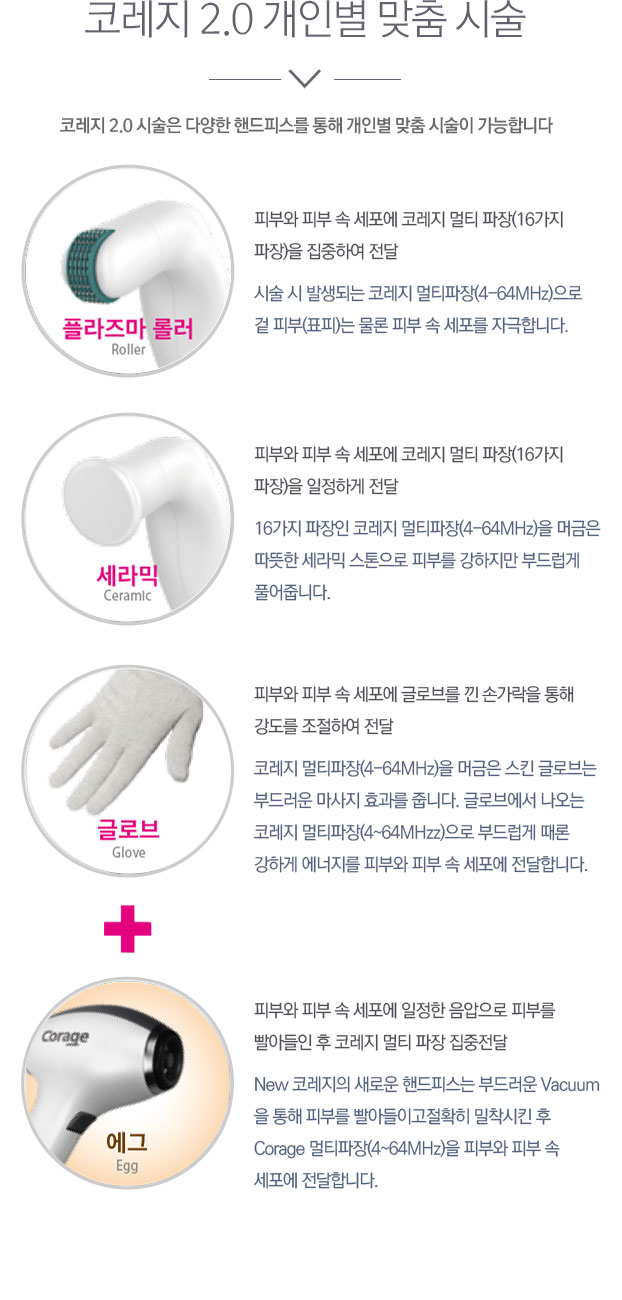 코레지 2.0 개인별 맞춤 시술

코레지 2.0 시술은 다양한 핸드피스를 통해 개인별 맞춤 시술이 가능합니다

플라즈마 롤러
Roller

피부와 피부 속 세포에 코레지 멀티 파장(16가지 파장)을 집중하여 전달

시술 시 발생되는 코레지 멀티파장(4-64MHz)으로 겉 피부(표피)는 물론 피부 속 세포를 자극합니다.

세라믹
Ceramic

피부와 피부 속 세포에 코레지 멀티 파장(16가지 파장)을 일정하게 전달

16가지 파장인 코레지 멀티파장(4-64MHz)을 머금은 따뜻한 세라믹 스톤으로 피부를 강하지만 부드럽게 풀어줍니다.

글로브
Glove

피부와 피부 속 세포에 글로브를 낀 손가락을 통해 강도를 조절하여 전달

코레지 멀티파장(4-64MHz)을 머금은 스킨 글로브는 부드러운 마사지 효과를 줍니다. 글로브에서 나오는 코레지 멀티파장(4~64MHzz)으로 부드럽게 때론 강하게 에너지를 피부와 피부 속 세포에 전달합니다.

Corage

에그
Egg

피부와 피부 속 세포에 일정한 음압으로 피부를 빨아들인 후 코레지 멀티 파장 집중전달

New 코레지의 새로운 핸드피스는 부드러운 Vacuum을 통해 피부를 빨아들이고절확히 밀착시킨 후 Corage 멀티파장(4~64MHz)을 피부와 피부 속 세포에 전달합니다.